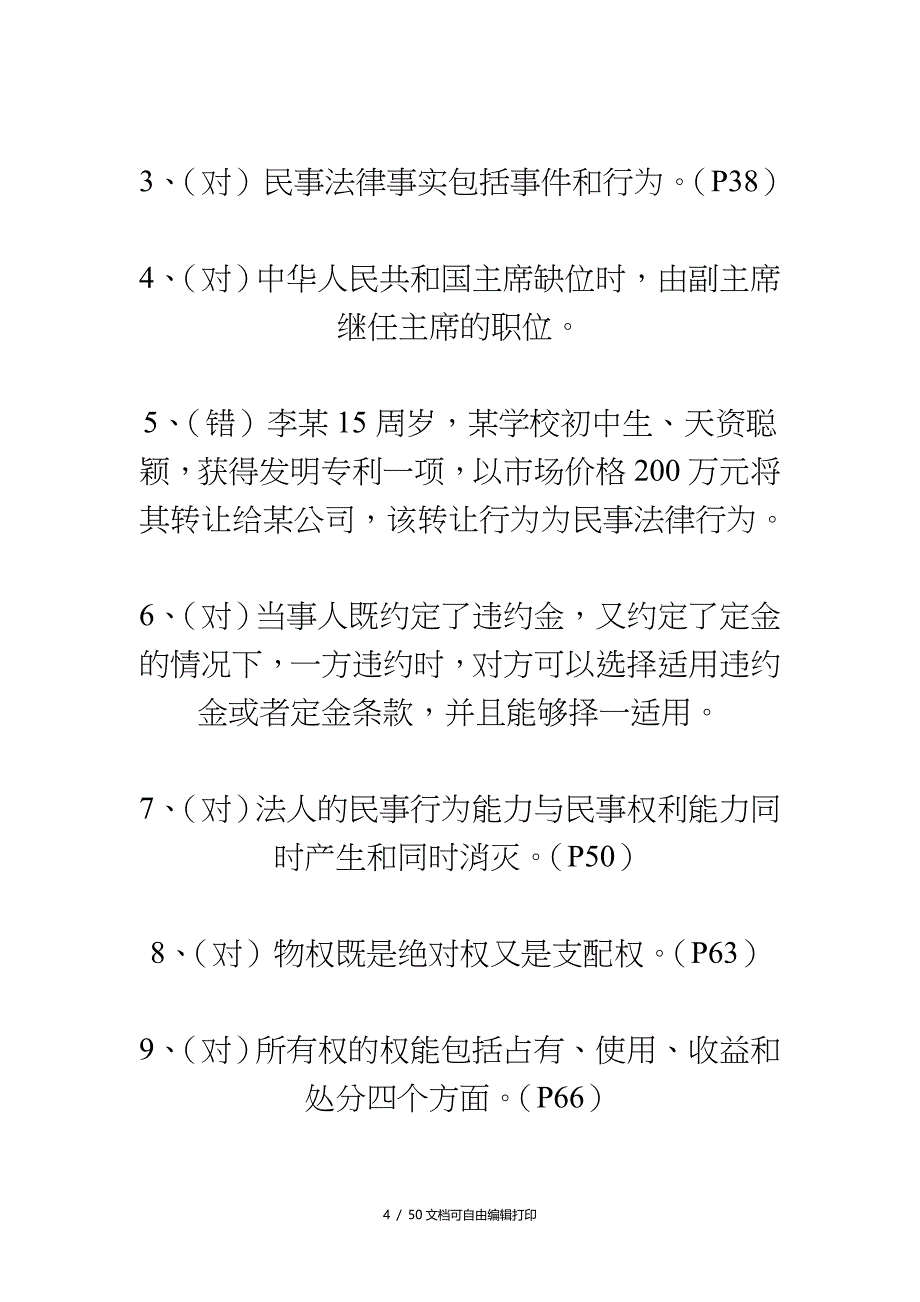 3、（对）民事法律事实包括事件和行为。（P38）

4、（对）中华人民共和国主席缺位时，由副主席继任主席的职位。

5、（错）李某 15 周岁，某学校初中生、天资聪颖，获得发明专利一项，以市场价格 200 万元将其转让给某公司，该转让行为为民事法律行为。

6、（对）当事人既约定了违约金，又约定了定金的情况下，一方违约时，对方可以选择适用违约金或者定金条款，并且能够择一适用。

7、（对）法人的民事行为能力与民事权利能力同时产生和同时消灭。（P50）

8、（对）物权既是绝对权又是支配权。（P63）

9、（对）所有权的权能包括占有、使用、收益和处分四个方面。（P66）

4 / 50 文档可自由编辑打印